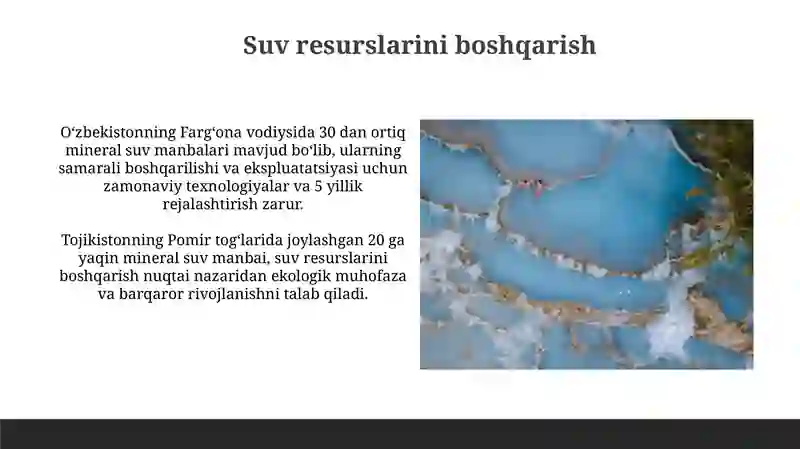 Suv resurslarini boshqarish

O‘zbekistonning Farg‘ona vodiysida 30 dan ortiq mineral suv manbalari mavjud bo‘lib, ularning samarali boshqarilishi va ekspluatatsiyasi uchun zamonaviy texnologiyalar va 5 yillik rejalashtirish zarur.

Tojikistonning Pomir tog‘larida joylashgan 20 ga yaqin mineral suv manbai, suv resurslarini boshqarish nuqtai nazaridan ekologik muhofaza va barqaror rivojlanishni talab qiladi.